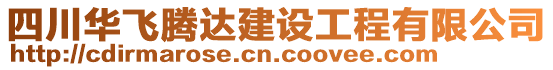 四川华飞腾达建设工程有限公司
http://cdirmarose.cn.coovee.com